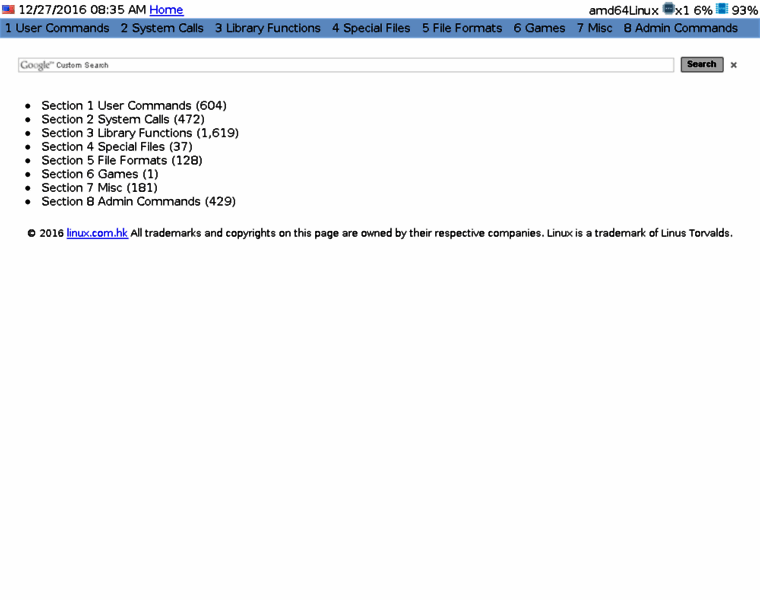 12/27/2016 08:35 AM Home amd64Linux x1 6% 93%

1 User Commands 2 System Calls 3 Library Functions 4 Special Files 5 File Formats 6 Games 7 Misc 8 Admin Commands

Google™ Custom Search Search ×

- Section 1 User Commands (604)
- Section 2 System Calls (472)
- Section 3 Library Functions (1,619)
- Section 4 Special Files (37)
- Section 5 File Formats (128)
- Section 6 Games (1)
- Section 7 Misc (181)
- Section 8 Admin Commands (429)

© 2016 linux.com.hk All trademarks and copyrights on this page are owned by their respective companies. Linux is a trademark of Linus Torvalds.